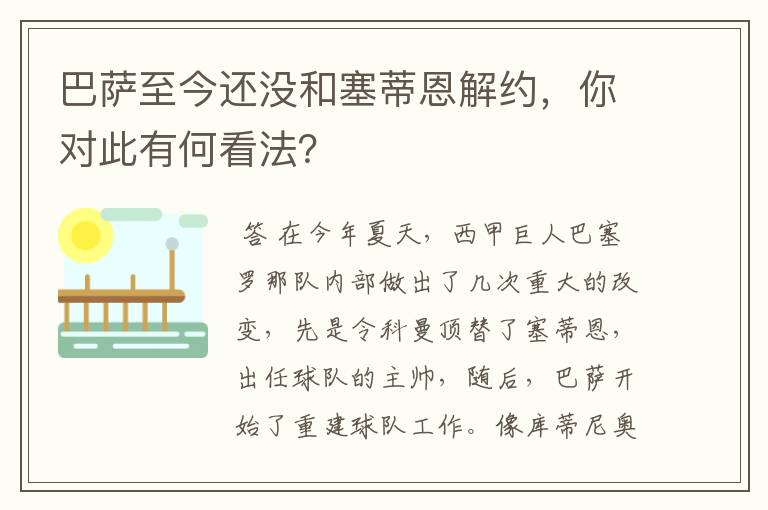 巴萨至今还没和塞蒂恩解约，你对此有何看法?

答 在今年夏天，西甲巨人巴塞罗那队内部做出了几次重大的改变，先是令科曼顶替了塞蒂恩，出任球队的主帅，随后，巴萨开始了重建球队工作。像库蒂尼奥